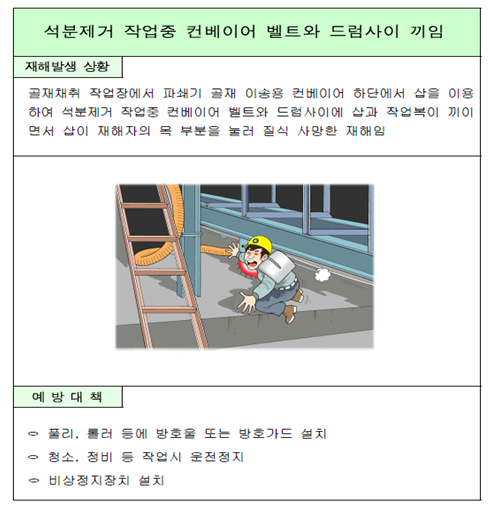 석분제거 작업중 컨베이어 벨트와 드럼사이 끼임

재해발생 상황

골재채취 작업장에서 파쇄기 골재 이송용 컨베이어 하단에서 삽을 이용하여 석분제거 작업중 컨베이어 벨트와 드럼사이에 삽과 작업복이 끼이면서 삽이 재해자의 목 부분을 눌러 질식 사망한 재해임

예 방 대 책

○ 풀리, 롤러 등에 방호울 또는 방호가드 설치
○ 청소, 정비 등 작업시 운전정지
○ 비상정지장치 설치